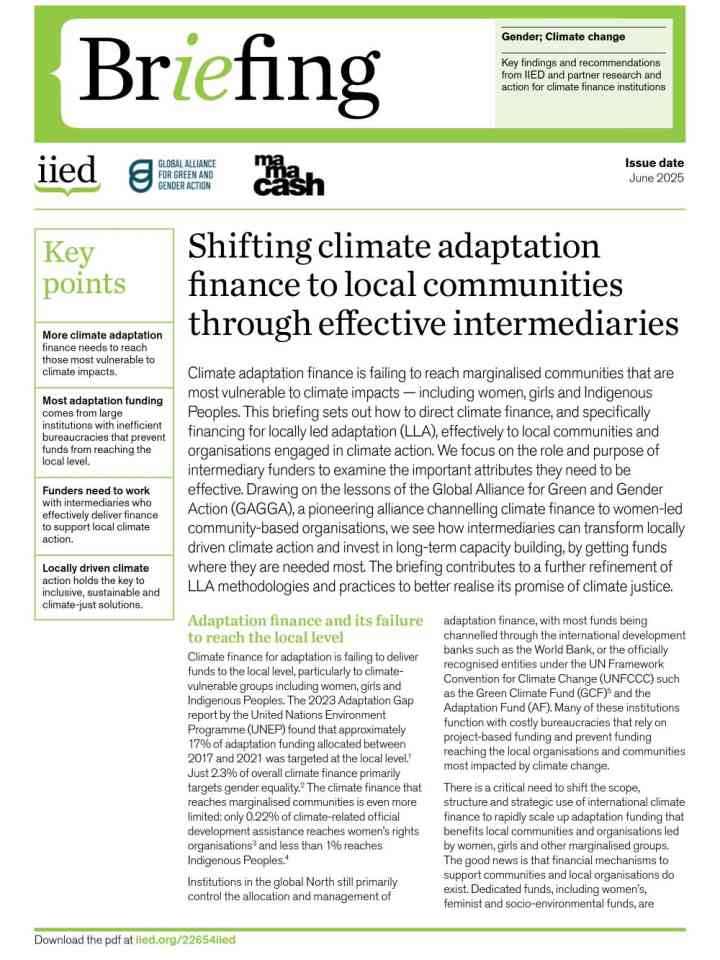 Briefing

Gender; Climate change

Key findings and recommendations from IIED and partner research and action for climate finance institutions

iied

GLOBAL ALLIANCE FOR GREEN AND GENDER ACTION

mama cash

Issue date
June 2025

Key points

More climate adaptation finance needs to reach those most vulnerable to climate impacts.

Most adaptation funding comes from large institutions with inefficient bureaucracies that prevent funds from reaching the local level.

Funders need to work with intermediaries who effectively deliver finance to support local climate action.

Locally driven climate action holds the key to inclusive, sustainable and climate-just solutions.

Shifting climate adaptation finance to local communities through effective intermediaries

Climate adaptation finance is failing to reach marginalised communities that are most vulnerable to climate impacts — including women, girls and Indigenous Peoples. This briefing sets out how to direct climate finance, and specifically financing for locally led adaptation (LLA), effectively to local communities and organisations engaged in climate action. We focus on the role and purpose of intermediary funders to examine the important attributes they need to be effective. Drawing on the lessons of the Global Alliance for Green and Gender Action (GAGGA), a pioneering alliance channelling climate finance to women-led community-based organisations, we see how intermediaries can transform locally driven climate action and invest in long-term capacity building, by getting funds where they are needed most. The briefing contributes to a further refinement of LLA methodologies and practices to better realise its promise of climate justice.

Adaptation finance and its failure to reach the local level

Climate finance for adaptation is failing to deliver funds to the local level, particularly to climate-vulnerable groups including women, girls and Indigenous Peoples. The 2023 Adaptation Gap report by the United Nations Environment Programme (UNEP) found that approximately 17% of adaptation funding allocated between 2017 and 2021 was targeted at the local level.$^{1}$ Just 2.3% of overall climate finance primarily targets gender equality.$^{2}$ The climate finance that reaches marginalised communities is even more limited: only 0.22% of climate-related official development assistance reaches women's rights organisations$^{3}$ and less than 1% reaches Indigenous Peoples.$^{4}$

Institutions in the global North still primarily control the allocation and management of adaptation finance, with most funds being channelled through the international development banks such as the World Bank, or the officially recognised entities under the UN Framework Convention for Climate Change (UNFCCC) such as the Green Climate Fund (GCF)$^{5}$ and the Adaptation Fund (AF). Many of these institutions function with costly bureaucracies that rely on project-based funding and prevent funding reaching the local organisations and communities most impacted by climate change.

There is a critical need to shift the scope, structure and strategic use of international climate finance to rapidly scale up adaptation funding that benefits local communities and organisations led by women, girls and other marginalised groups. The good news is that financial mechanisms to support communities and local organisations do exist. Dedicated funds, including women's, feminist and socio-environmental funds, are

Download the pdf at iied.org/22654iied